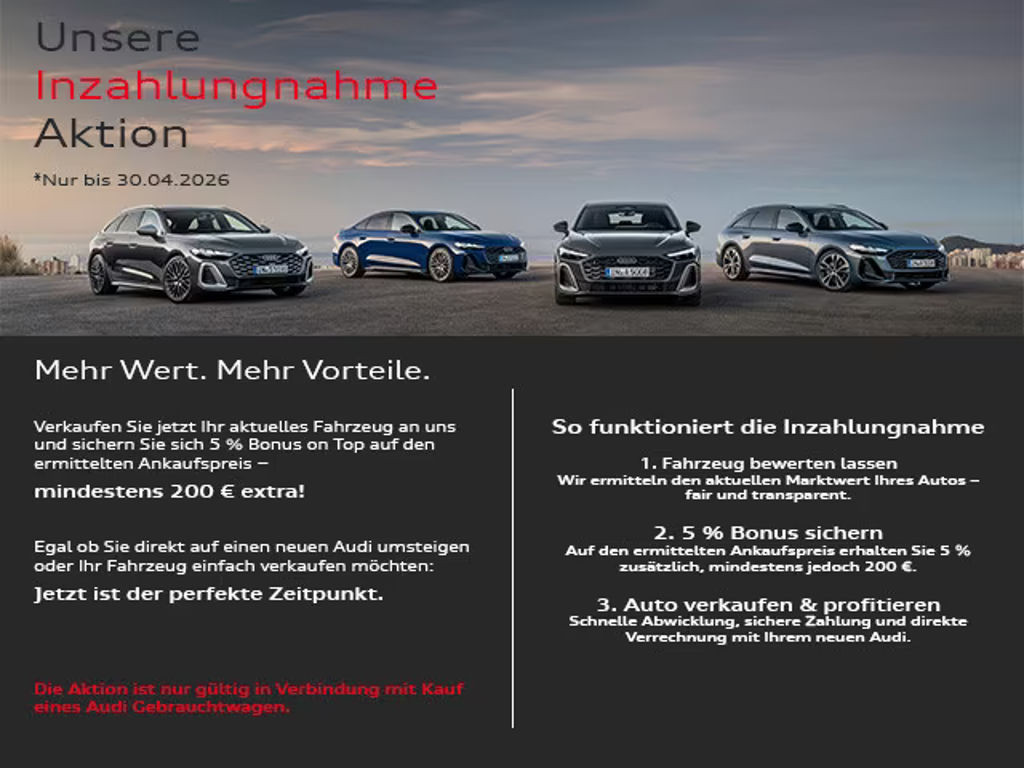 Unsere
Inzahlungnahme
Aktion

*Nur bis 30.04.2026

Mehr Wert. Mehr Vorteile.

Verkaufen Sie jetzt Ihr aktuelles Fahrzeug an uns und sichern Sie sich 5 % Bonus on Top auf den ermittelten Ankaufspreis –

mindestens 200 € extra!

Egal ob Sie direkt auf einen neuen Audi umsteigen oder Ihr Fahrzeug einfach verkaufen möchten:

Jetzt ist der perfekte Zeitpunkt.

Die Aktion ist nur gültig in Verbindung mit Kauf eines Audi Gebrauchtwagen.

So funktioniert die Inzahlungnahme

1. Fahrzeug bewerten lassen
Wir ermitteln den aktuellen Marktwert Ihres Autos – fair und transparent.

2. 5 % Bonus sichern
Auf den ermittelten Ankaufspreis erhalten Sie 5 % zusätzlich, mindestens jedoch 200 €.

3. Auto verkaufen & profitieren
Schnelle Abwicklung, sichere Zahlung und direkte Verrechnung mit Ihrem neuen Audi.